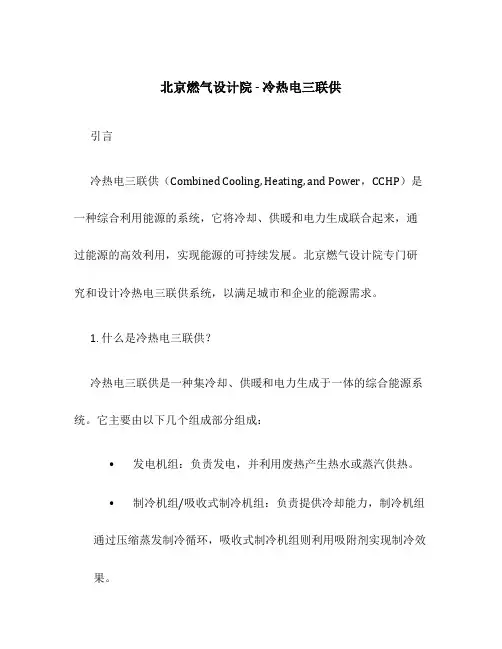 北京燃气设计院 - 冷热电三联供

引言

冷热电三联供（Combined Cooling, Heating, and Power，CCHP）是一种综合利用能源的系统，它将冷却、供暖和电力生成联合起来，通过能源的高效利用，实现能源的可持续发展。北京燃气设计院专门研究和设计冷热电三联供系统，以满足城市和企业的能源需求。

1. 什么是冷热电三联供？

冷热电三联供是一种集冷却、供暖和电力生成于一体的综合能源系统。它主要由以下几个组成部分组成：

• 发电机组：负责发电，并利用废热产生热水或蒸汽供热。

• 制冷机组/吸收式制冷机组：负责提供冷却能力，制冷机组通过压缩蒸发制冷循环，吸收式制冷机组则利用吸附剂实现制冷效果。